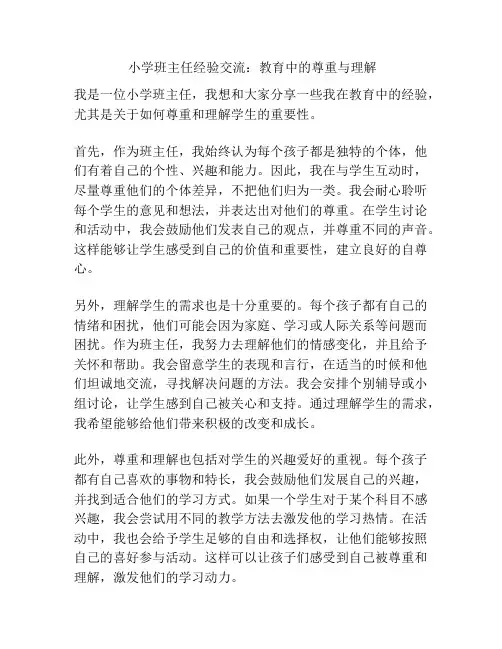 小学班主任经验交流：教育中的尊重与理解

我是一位小学班主任，我想和大家分享一些我在教育中的经验，尤其是关于如何尊重和理解学生的重要性。

首先，作为班主任，我始终认为每个孩子都是独特的个体，他们有着自己的个性、兴趣和能力。因此，我在与学生互动时，尽量尊重他们的个体差异，不把他们归为一类。我会耐心聆听每个学生的意见和想法，并表达出对他们的尊重。在学生讨论和活动中，我会鼓励他们发表自己的观点，并尊重不同的声音。这样能够让学生感受到自己的价值和重要性，建立良好的自尊心。

另外，理解学生的需求也是十分重要的。每个孩子都有自己的情绪和困扰，他们可能会因为家庭、学习或人际关系等问题而困扰。作为班主任，我努力去理解他们的情感变化，并且给予关怀和帮助。我会留意学生的表现和言行，在适当的时候和他们坦诚地交流，寻找解决问题的方法。我会安排个别辅导或小组讨论，让学生感到自己被关心和支持。通过理解学生的需求，我希望能够给他们带来积极的改变和成长。

此外，尊重和理解也包括对学生的兴趣爱好的重视。每个孩子都有自己喜欢的事物和特长，我会鼓励他们发展自己的兴趣，并找到适合他们的学习方式。如果一个学生对于某个科目不感兴趣，我会尝试用不同的教学方法去激发他的学习热情。在活动中，我也会给予学生足够的自由和选择权，让他们能够按照自己的喜好参与活动。这样可以让孩子们感受到自己被尊重和理解，激发他们的学习动力。